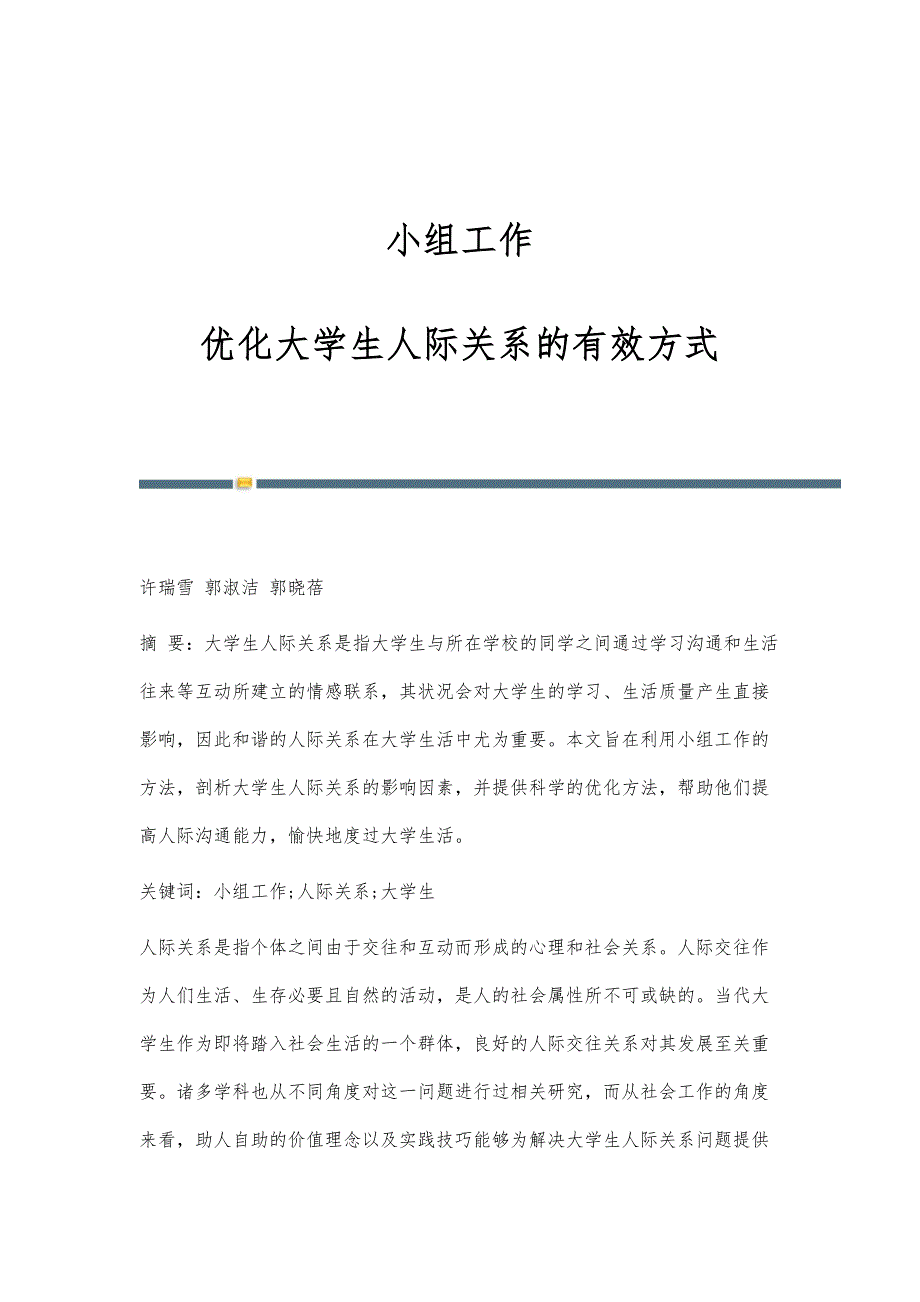 小组工作

优化大学生人际关系的有效方式

许瑞雪 郭淑洁 郭晓蓓

摘 要：大学生人际关系是指大学生与所在学校的同学之间通过学习沟通和生活往来等互动所建立的情感联系，其状况会对大学生的学习、生活质量产生直接影响，因此和谐的人际关系在大学生活中尤为重要。本文旨在利用小组工作的方法，剖析大学生人际关系的影响因素，并提供科学的优化方法，帮助他们提高人际沟通能力，愉快地度过大学生活。

关键词：小组工作;人际关系;大学生

人际关系是指个体之间由于交往和互动而形成的心理和社会关系。人际交往作为人们生活、生存必要且自然的活动，是人的社会属性所不可或缺的。当代大学生作为即将踏入社会生活的一个群体，良好的人际交往关系对其发展至关重要。诸多学科也从不同角度对这一问题进行过相关研究，而从社会工作的角度来看，助人自助的价值理念以及实践技巧能够为解决大学生人际关系问题提供